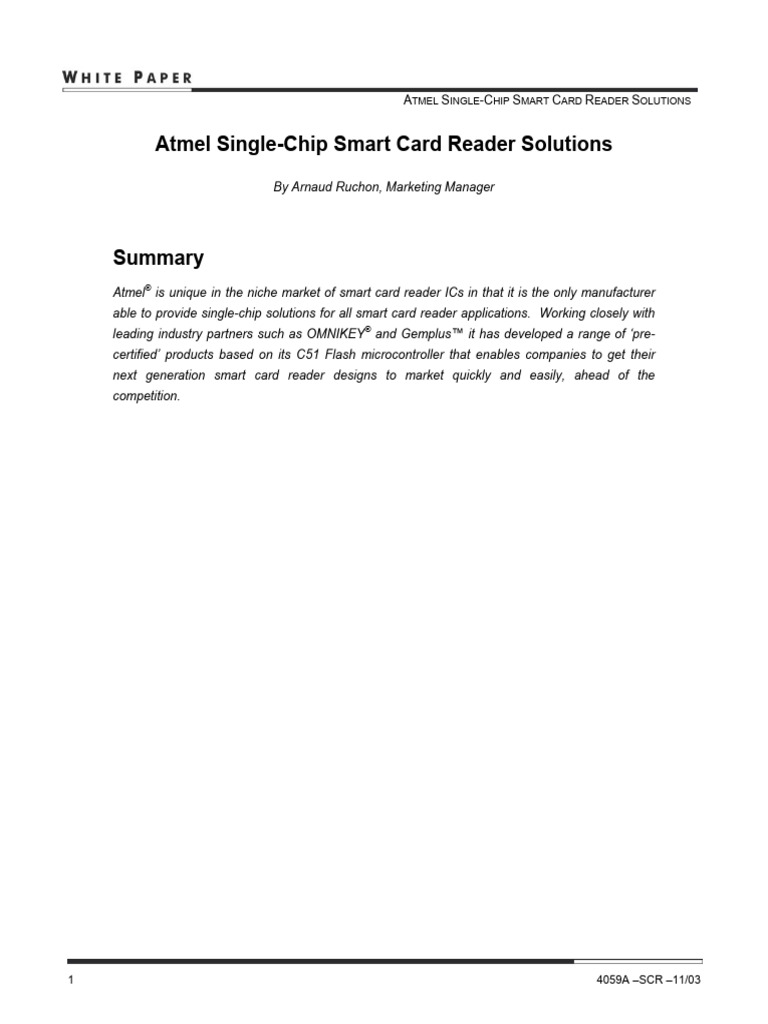 WHITE PAPER

ATMEL SINGLE-CHIP SMART CARD READER SOLUTIONS

Atmel Single-Chip Smart Card Reader Solutions

By Arnaud Ruchon, Marketing Manager

Summary

Atmel® is unique in the niche market of smart card reader ICs in that it is the only manufacturer able to provide single-chip solutions for all smart card reader applications. Working closely with leading industry partners such as OMNIKEY® and Gemplus™ it has developed a range of 'pre-certified' products based on its C51 Flash microcontroller that enables companies to get their next generation smart card reader designs to market quickly and easily, ahead of the competition.

1

4059A –SCR –11/03